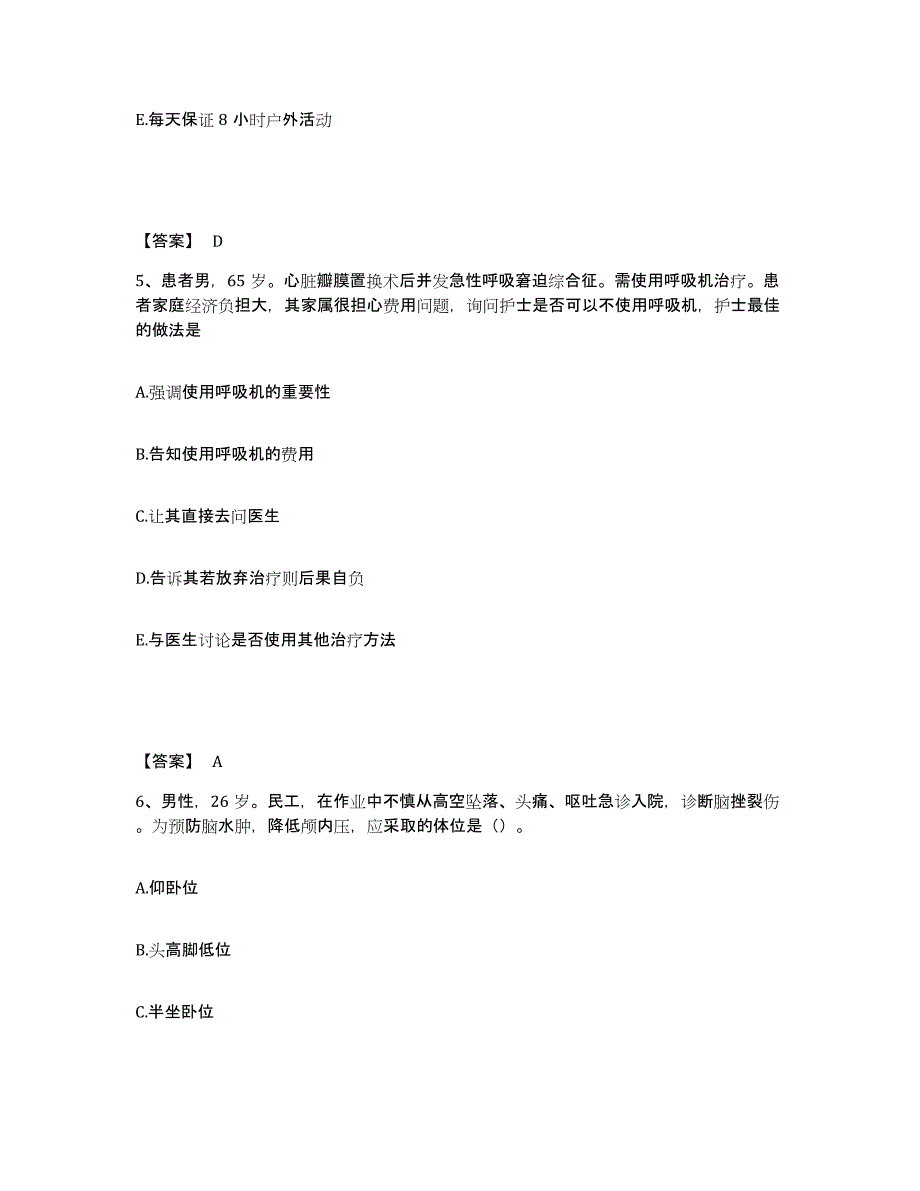 E.每天保证 8 小时户外活动

【答案】 D

5、患者男，65 岁。心脏瓣膜置换术后并发急性呼吸窘迫综合征。需使用呼吸机治疗。患者家庭经济负担大，其家属很担心费用问题，询问护士是否可以不使用呼吸机，护士最佳的做法是

A.强调使用呼吸机的重要性

B.告知使用呼吸机的费用

C.让其直接去问医生

D.告诉其若放弃治疗则后果自负

E.与医生讨论是否使用其他治疗方法

【答案】 A

6、男性，26 岁。民工，在作业中不慎从高空坠落、头痛、呕吐急诊入院，诊断脑挫裂伤。为预防脑水肿，降低颅内压，应采取的体位是（）。

A.仰卧位

B.头高脚低位

C.半坐卧位